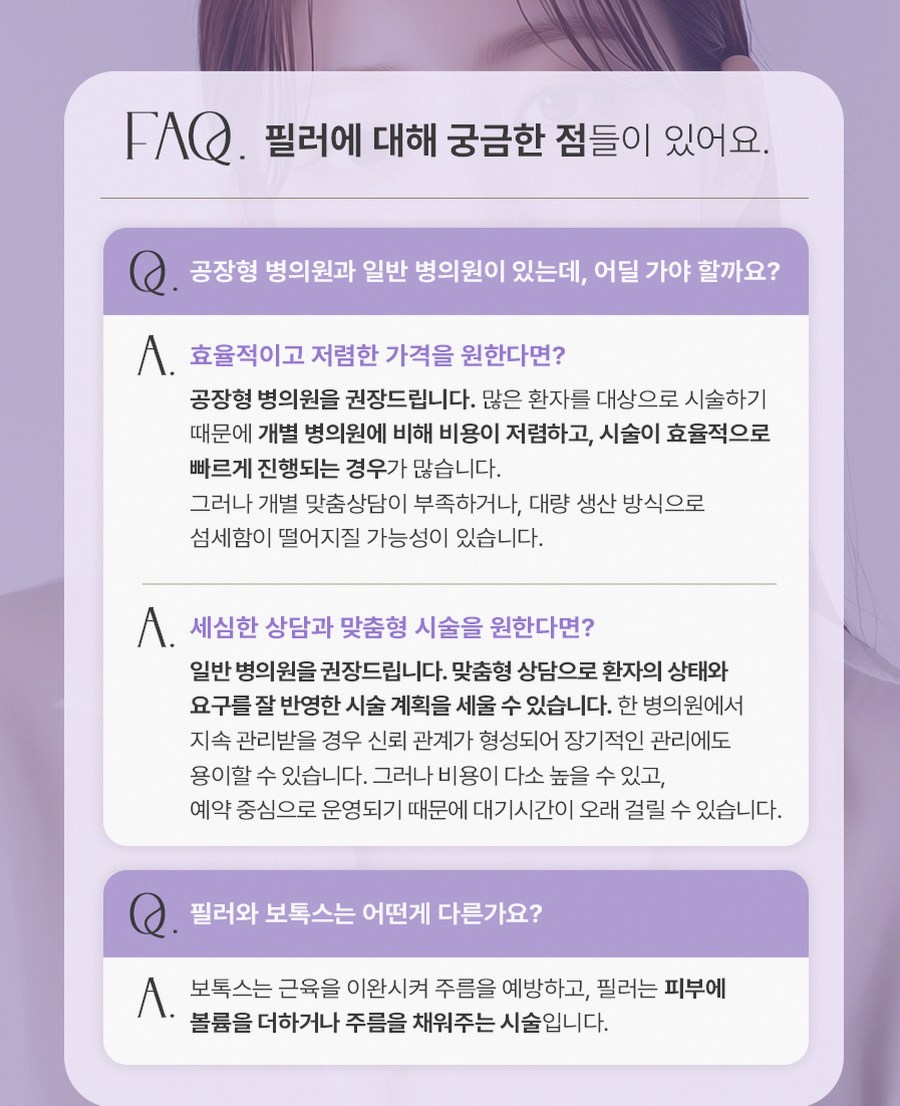 FAQ. 필러에 대해 궁금한 점들이 있어요.

Q. 공장형 병의원과 일반 병의원이 있는데, 어딜 가야 할까요?

A. 효율적이고 저렴한 가격을 원한다면?

공장형 병의원을 권장드립니다. 많은 환자를 대상으로 시술하기 때문에 개별 병의원에 비해 비용이 저렴하고, 시술이 효율적으로 빠르게 진행되는 경우가 많습니다.

그러나 개별 맞춤상담이 부족하거나, 대량 생산 방식으로 섬세함이 떨어지질 가능성이 있습니다.

A. 세심한 상담과 맞춤형 시술을 원한다면?

일반 병의원을 권장드립니다. 맞춤형 상담으로 환자의 상태와 요구를 잘 반영한 시술 계획을 세울 수 있습니다. 한 병의원에서 지속 관리받을 경우 신뢰 관계가 형성되어 장기적인 관리에도 용이할 수 있습니다. 그러나 비용이 다소 높을 수 있고, 예약 중심으로 운영되기 때문에 대기시간이 오래 걸릴 수 있습니다.

Q. 필러와 보톡스는 어떤게 다른가요?

A. 보톡스는 근육을 이완시켜 주름을 예방하고, 필러는 피부에 볼륨을 더하거나 주름을 채워주는 시술입니다.